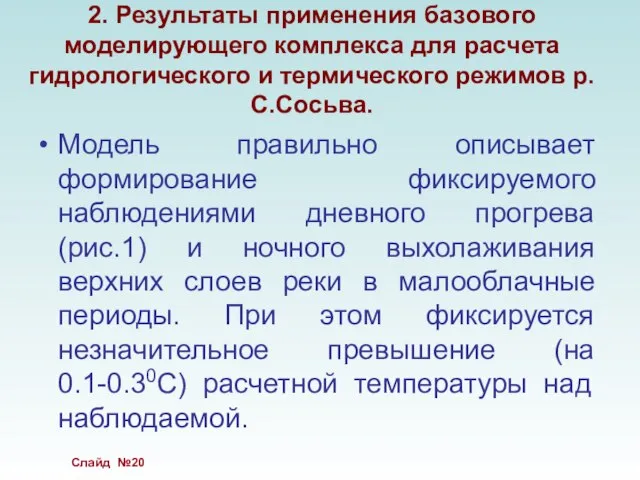 2. Результаты применения базового моделирующего комплекса для расчета гидрологического и термического режимов р. С.Сосьва.

• Модель правильно описывает формирование фиксируемого наблюдениями дневного прогрева (рис.1) и ночного выхолаживания верхних слоев реки в малооблачные периоды. При этом фиксируется незначительное превышение (на 0.1-0.3$^0$С) расчетной температуры над наблюдаемой.

Слайд №20